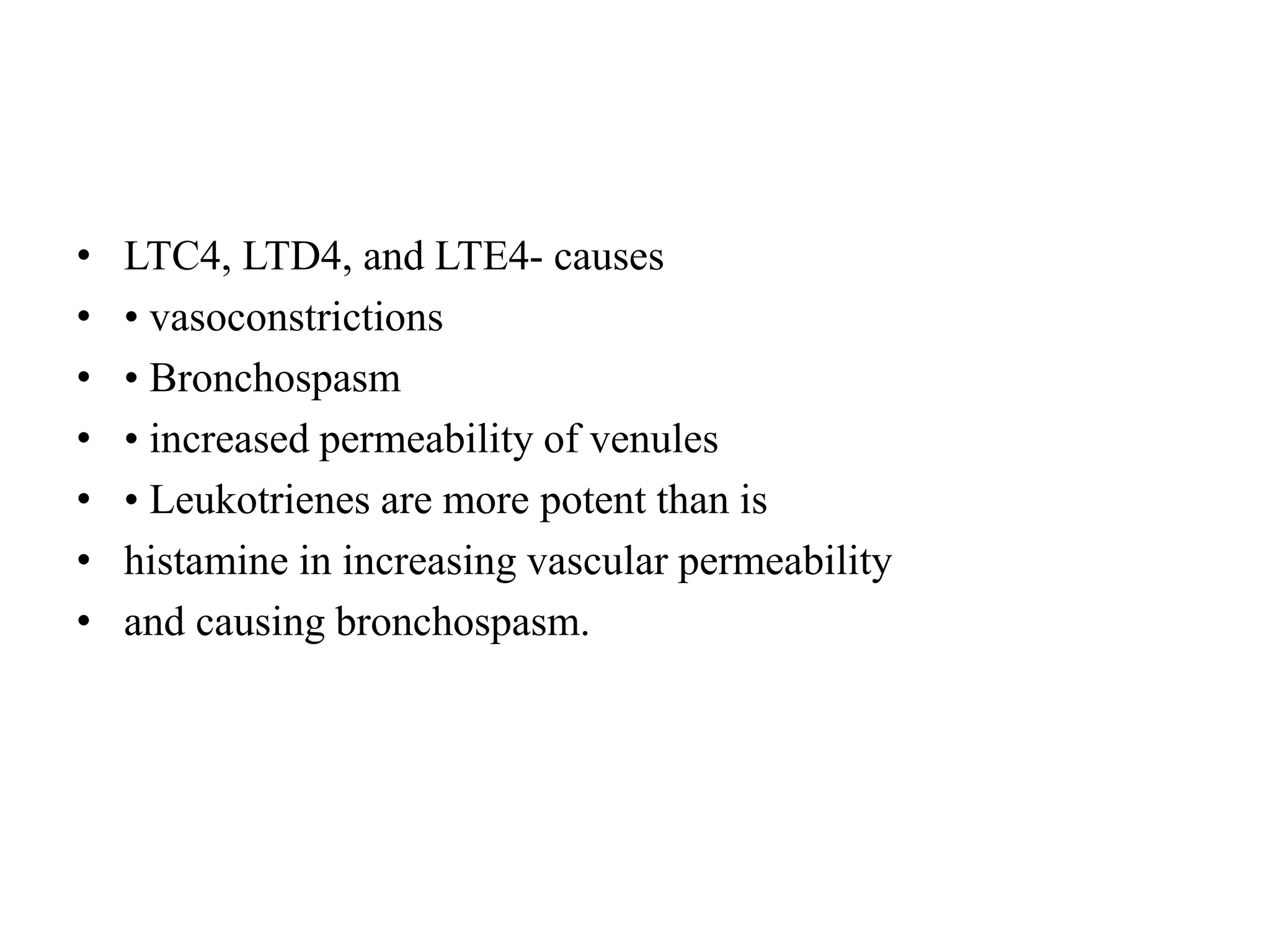 • LTC4, LTD4, and LTE4- causes
• • vasoconstrictions
• • Bronchospasm
• • increased permeability of venules
• • Leukotrienes are more potent than is
• histamine in increasing vascular permeability
• and causing bronchospasm.